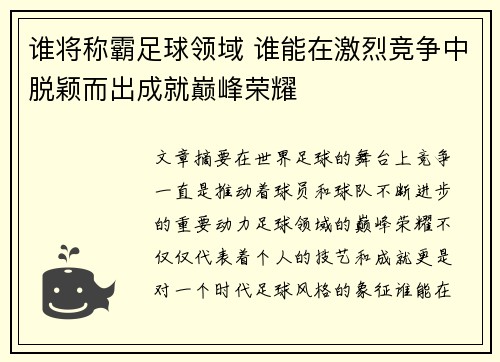 谁将称霸足球领域 谁能在激烈竞争中脱颖而出成就巅峰荣耀

文章摘要在世界足球的舞台上竞争一直是推动着球员和球队不断进步的重要动力足球领域的巅峰荣耀不仅仅代表着个人的技艺和成就更是对一个时代足球风格的象征谁能在